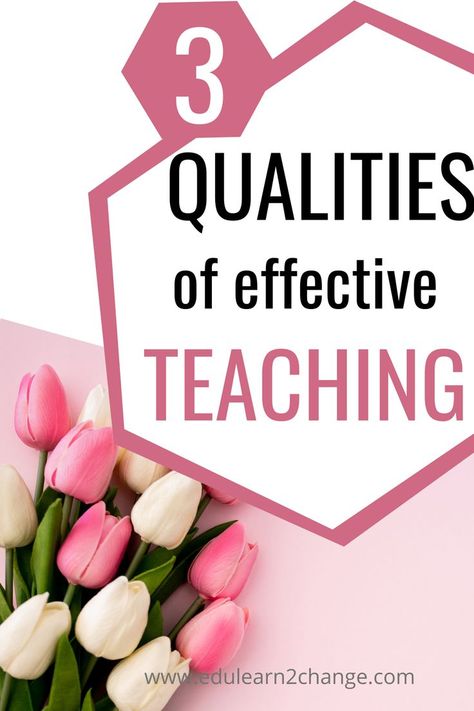 3
QUALITIES
of effective
TEACHING

www.edulearn2change.com